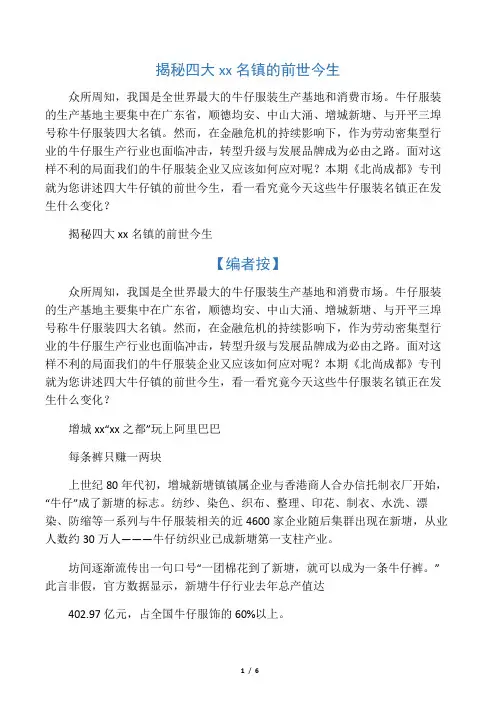 揭秘四大 xx 名镇的前世今生

众所周知，我国是全世界最大的牛仔服装生产基地和消费市场。牛仔服装的生产基地主要集中在广东省，顺德均安、中山大涌、增城新塘、与开平三埠号称牛仔服装四大名镇。然而，在金融危机的持续影响下，作为劳动密集型行业的牛仔服生产行业也面临冲击，转型升级与发展品牌成为必由之路。面对这样不利的局面我们的牛仔服装企业又应该如何应对呢？本期《北尚成都》专刊就为您讲述四大牛仔镇的前世今生，看一看究竟今天这些牛仔服装名镇正在发生什么变化？

揭秘四大 xx 名镇的前世今生

【编者按】

众所周知，我国是全世界最大的牛仔服装生产基地和消费市场。牛仔服装的生产基地主要集中在广东省，顺德均安、中山大涌、增城新塘、与开平三埠号称牛仔服装四大名镇。然而，在金融危机的持续影响下，作为劳动密集型行业的牛仔服生产行业也面临冲击，转型升级与发展品牌成为必由之路。面对这样不利的局面我们的牛仔服装企业又应该如何应对呢？本期《北尚成都》专刊就为您讲述四大牛仔镇的前世今生，看一看究竟今天这些牛仔服装名镇正在发生什么变化？

增城 xx“xx 之都”玩上阿里巴巴

每条裤只赚一两块

上世纪 80 年代初，增城新塘镇镇属企业与香港商人合办信托制衣厂开始，“牛仔”成了新塘的标志。纺纱、染色、织布、整理、印花、制衣、水洗、漂染、防缩等一系列与牛仔服装相关的近 4600 家企业随后集群出现在新塘，从业人数约 30 万人———牛仔纺织业已成新塘第一支柱产业。

坊间逐渐流传出一句口号“一团棉花到了新塘，就可以成为一条牛仔裤。”此言非假，官方数据显示，新塘牛仔行业去年总产值达

402.97 亿元，占全国牛仔服饰的 60%以上。

1 / 6